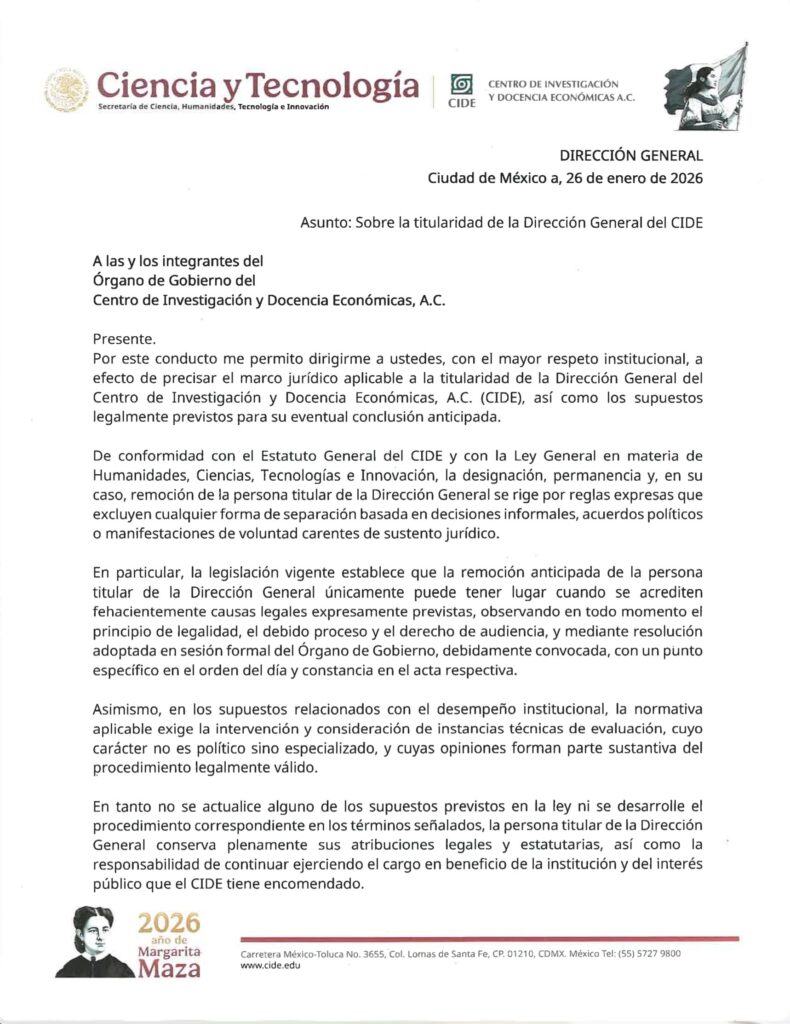 Ciencia y Tecnología
Secretaría de Ciencia, Humanidades, Tecnología e Innovación

CIDE
CENTRO DE INVESTIGACIÓN Y DOCENCIA ECONÓMICAS A.C.

DIRECCIÓN GENERAL
Ciudad de México a, 26 de enero de 2026

Asunto: Sobre la titularidad de la Dirección General del CIDE

A las y los integrantes del
Órgano de Gobierno del
Centro de Investigación y Docencia Económicas, A.C.

Presente.
Por este conducto me permito dirigirme a ustedes, con el mayor respeto institucional, a efecto de precisar el marco jurídico aplicable a la titularidad de la Dirección General del Centro de Investigación y Docencia Económicas, A.C. (CIDE), así como los supuestos legalmente previstos para su eventual conclusión anticipada.

De conformidad con el Estatuto General del CIDE y con la Ley General en materia de Humanidades, Ciencias, Tecnologías e Innovación, la designación, permanencia y, en su caso, remoción de la persona titular de la Dirección General se rige por reglas expresas que excluyen cualquier forma de separación basada en decisiones informales, acuerdos políticos o manifestaciones de voluntad carentes de sustento jurídico.

En particular, la legislación vigente establece que la remoción anticipada de la persona titular de la Dirección General únicamente puede tener lugar cuando se acrediten fehacientemente causas legales expresamente previstas, observando en todo momento el principio de legalidad, el debido proceso y el derecho de audiencia, y mediante resolución adoptada en sesión formal del Órgano de Gobierno, debidamente convocada, con un punto específico en el orden del día y constancia en el acta respectiva.

Asimismo, en los supuestos relacionados con el desempeño institucional, la normativa aplicable exige la intervención y consideración de instancias técnicas de evaluación, cuyo carácter no es político sino especializado, y cuyas opiniones forman parte sustantiva del procedimiento legalmente válido.

En tanto no se actualice alguno de los supuestos previstos en la ley ni se desarrolle el procedimiento correspondiente en los términos señalados, la persona titular de la Dirección General conserva plenamente sus atribuciones legales y estatutarias, así como la responsabilidad de continuar ejerciendo el cargo en beneficio de la institución y del interés público que el CIDE tiene encomendado.

2026 año de Margarita Maza

Carretera México-Toluca No. 3655, Col. Lomas de Santa Fe, CP. 01210, CDMX. México Tel: (55) 5727 9800
www.cide.edu